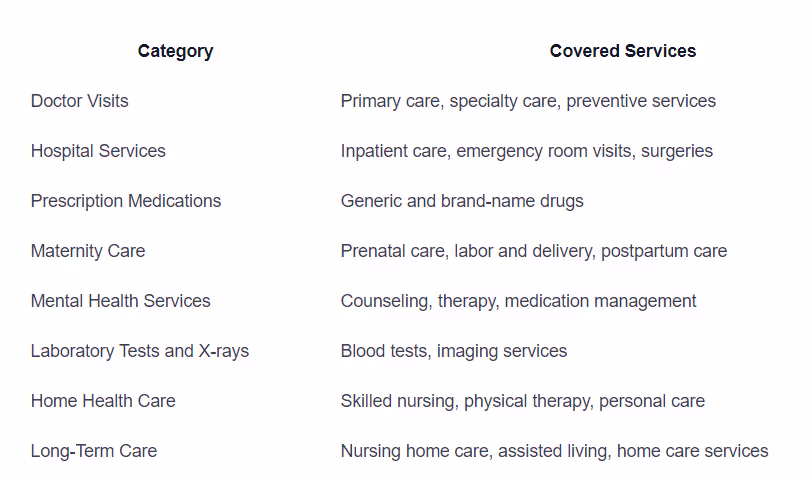 | Category | Covered Services |
|---|---|
| Doctor Visits | Primary care, specialty care, preventive services |
| Hospital Services | Inpatient care, emergency room visits, surgeries |
| Prescription Medications | Generic and brand-name drugs |
| Maternity Care | Prenatal care, labor and delivery, postpartum care |
| Mental Health Services | Counseling, therapy, medication management |
| Laboratory Tests and X-rays | Blood tests, imaging services |
| Home Health Care | Skilled nursing, physical therapy, personal care |
| Long-Term Care | Nursing home care, assisted living, home care services |